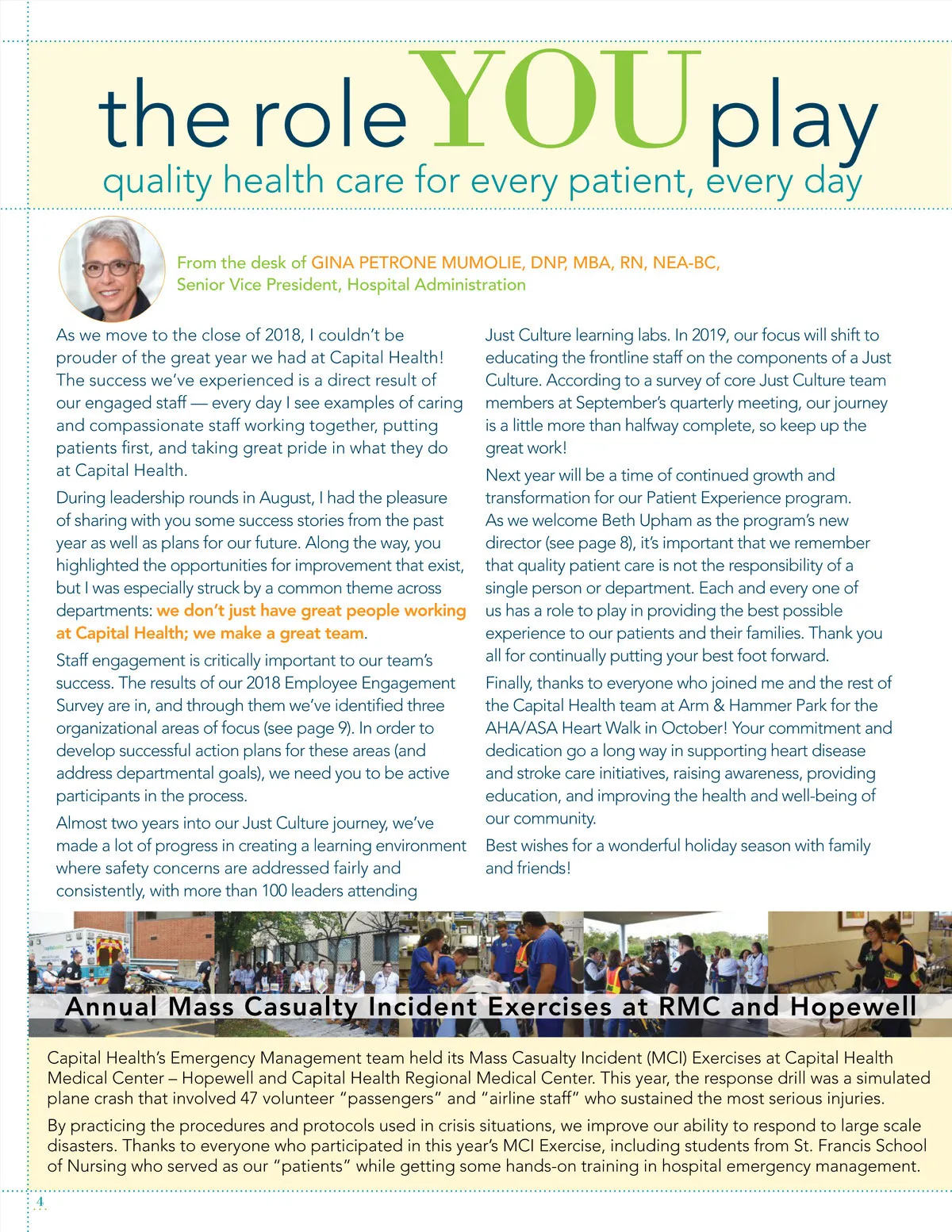 the role YOU play
quality health care for every patient, every day

From the desk of GINA PETRONE MUMOLIE, DNP, MBA, RN, NEA-BC, Senior Vice President, Hospital Administration

As we move to the close of 2018, I couldn't be prouder of the great year we had at Capital Health! The success we've experienced is a direct result of our engaged staff — every day I see examples of caring and compassionate staff working together, putting patients first, and taking great pride in what they do at Capital Health.

During leadership rounds in August, I had the pleasure of sharing with you some success stories from the past year as well as plans for our future. Along the way, you highlighted the opportunities for improvement that exist, but I was especially struck by a common theme across departments: we don't just have great people working at Capital Health; we make a great team.

Staff engagement is critically important to our team's success. The results of our 2018 Employee Engagement Survey are in, and through them we've identified three organizational areas of focus (see page 9). In order to develop successful action plans for these areas (and address departmental goals), we need you to be active participants in the process.

Almost two years into our Just Culture journey, we've made a lot of progress in creating a learning environment where safety concerns are addressed fairly and consistently, with more than 100 leaders attending Just Culture learning labs. In 2019, our focus will shift to educating the frontline staff on the components of a Just Culture. According to a survey of core Just Culture team members at September's quarterly meeting, our journey is a little more than halfway complete, so keep up the great work!

Next year will be a time of continued growth and transformation for our Patient Experience program. As we welcome Beth Upham as the program's new director (see page 8), it's important that we remember that quality patient care is not the responsibility of a single person or department. Each and every one of us has a role to play in providing the best possible experience to our patients and their families. Thank you all for continually putting your best foot forward.

Finally, thanks to everyone who joined me and the rest of the Capital Health team at Arm & Hammer Park for the AHA/ASA Heart Walk in October! Your commitment and dedication go a long way in supporting heart disease and stroke care initiatives, raising awareness, providing education, and improving the health and well-being of our community.

Best wishes for a wonderful holiday season with family and friends!

Annual Mass Casualty Incident Exercises at RMC and Hopewell

Capital Health's Emergency Management team held its Mass Casualty Incident (MCI) Exercises at Capital Health Medical Center – Hopewell and Capital Health Regional Medical Center. This year, the response drill was a simulated plane crash that involved 47 volunteer "passengers" and "airline staff" who sustained the most serious injuries.

By practicing the procedures and protocols used in crisis situations, we improve our ability to respond to large scale disasters. Thanks to everyone who participated in this year's MCI Exercise, including students from St. Francis School of Nursing who served as our "patients" while getting some hands-on training in hospital emergency management.

4